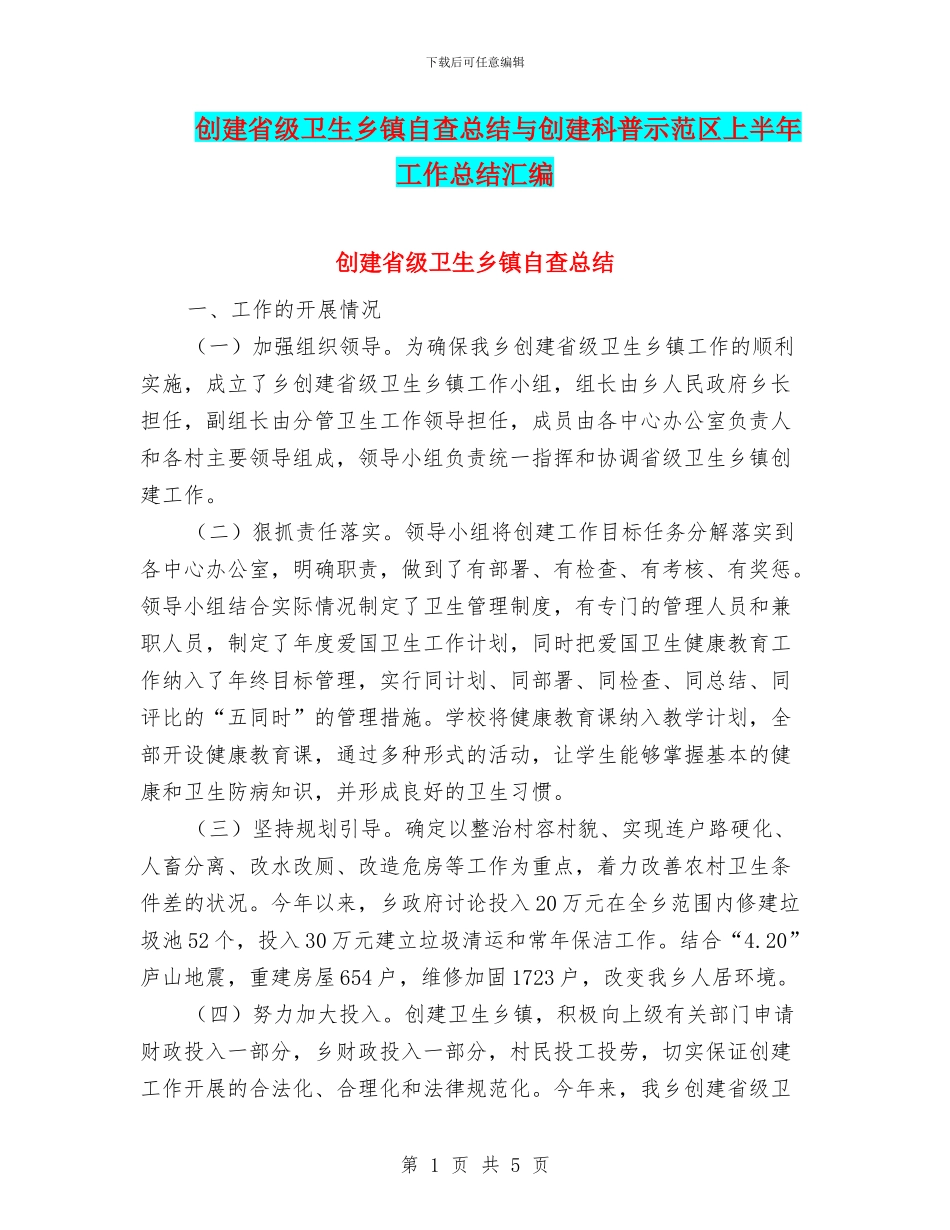 下载后可任意编辑

创建省级卫生乡镇自查总结与创建科普示范区上半年工作总结汇编

创建省级卫生乡镇自查总结

一、工作的开展情况

（一）加强组织领导。为确保我乡创建省级卫生乡镇工作的顺利实施，成立了乡创建省级卫生乡镇工作小组，组长由乡人民政府乡长担任，副组长由分管卫生工作领导担任，成员由各中心办公室负责人和各村主要领导组成，领导小组负责统一指挥和协调省级卫生乡镇创建工作。

（二）狠抓责任落实。领导小组将创建工作目标任务分解落实到各中心办公室，明确职责，做到了有部署、有检查、有考核、有奖惩。领导小组结合实际情况制定了卫生管理制度，有专门的管理人员和兼职人员，制定了年度爱国卫生工作计划，同时把爱国卫生健康教育工作纳入了年终目标管理，实行同计划、同部署、同检查、同总结、同评比的“五同时”的管理措施。学校将健康教育课纳入教学计划，全部开设健康教育课，通过多种形式的活动，让学生能够掌握基本的健康和卫生防病知识，并形成良好的卫生习惯。

（三）坚持规划引导。确定以整治村容村貌、实现连户路硬化、人畜分离、改水改厕、改造危房等工作为重点，着力改善农村卫生条件差的状况。今年以来，乡政府讨论投入20万元在全乡范围内修建垃圾池52个，投入30万元建立垃圾清运和常年保洁工作。结合“4.20”庐山地震，重建房屋654户，维修加固1723户，改变我乡人居环境。

（四）努力加大投入。创建卫生乡镇，积极向上级有关部门申请财政投入一部分，乡财政投入一部分，村民投工投劳，切实保证创建工作开展的合法化、合理化和法律规范化。今年来，我乡创建省级卫

第 1 页 共 5 页